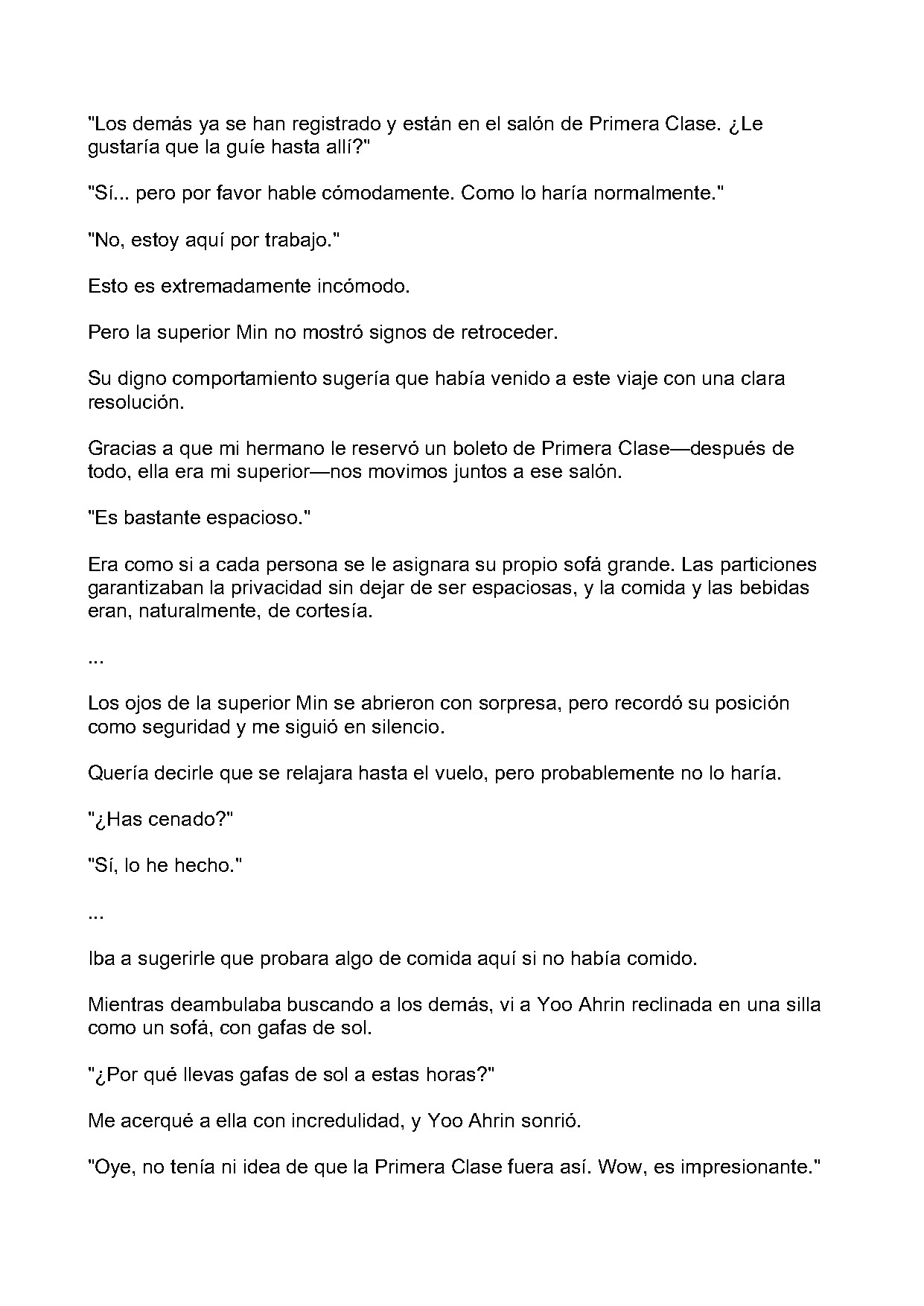 "Los demás ya se han registrado y están en el salón de Primera Clase. ¿Le gustaría que la guíe hasta allí?"

"Sí... pero por favor hable cómodamente. Como lo haría normalmente."

"No, estoy aquí por trabajo."

Esto es extremadamente incómodo.

Pero la superior Min no mostró signos de retroceder.

Su digno comportamiento sugería que había venido a este viaje con una clara resolución.

Gracias a que mi hermano le reservó un boleto de Primera Clase—después de todo, ella era mi superior—nos movimos juntos a ese salón.

"Es bastante espacioso."

Era como si a cada persona se le asignara su propio sofá grande. Las particiones garantizaban la privacidad sin dejar de ser espaciosas, y la comida y las bebidas eran, naturalmente, de cortesía.

...

Los ojos de la superior Min se abrieron con sorpresa, pero recordó su posición como seguridad y me siguió en silencio.

Quería decirle que se relajara hasta el vuelo, pero probablemente no lo haría.

"¿Has cenado?"

"Sí, lo he hecho."

...

Iba a sugerirle que probara algo de comida aquí si no había comido.

Mientras deambulaba buscando a los demás, vi a Yoo Ahrin reclinada en una silla como un sofá, con gafas de sol.

"¿Por qué llevas gafas de sol a estas horas?"

Me acerqué a ella con incredulidad, y Yoo Ahrin sonrió.

"Oye, no tenía ni idea de que la Primera Clase fuera así. Wow, es impresionante."